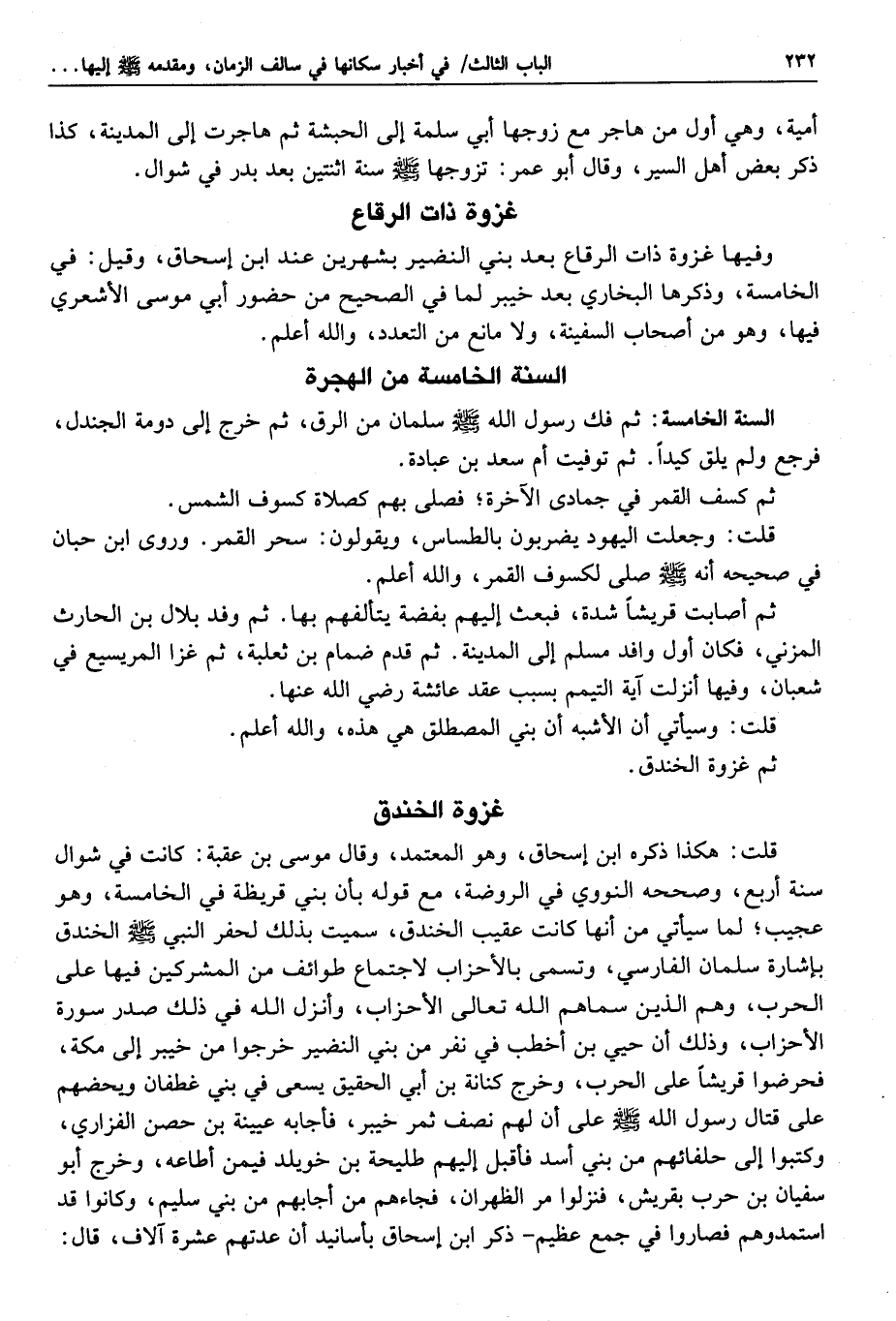 ٢٣٢ الباب الثالث/ في أخبار سكانها في سالف الزمان، ومقدمه ﷺ إليها...

أمية، وهي أول من هاجر مع زوجها أبي سلمة إلى الحبشة ثم هاجرت إلى المدينة، كذا ذكر بعض أهل السير، وقال أبو عمر: تزوجها ﷺ سنة اثنتين بعد بدر في شوال.

غزوة ذات الرقاع

وفيها غزوة ذات الرقاع بعد بني النضير بشهرين عند ابن إسحاق، وقيل: في الخامسة، وذكرها البخاري بعد خيبر لما في الصحيح من حضور أبي موسى الأشعري فيها، وهو من أصحاب السفينة، ولا مانع من التعدد، والله أعلم.

السنة الخامسة من الهجرة

السنة الخامسة: ثم فك رسول الله ﷺ سلمان من الرق، ثم خرج إلى دومة الجندل، فرجع ولم يلق كيداً. ثم توفيت أم سعد بن عبادة.

ثم كسف القمر في جمادى الآخرة؛ فصلى بهم كصلاة كسوف الشمس.

قلت: وجعلت اليهود يضربون بالطساس، ويقولون: سحر القمر. وروى ابن حبان في صحيحه أنه ﷺ صلى لكسوف القمر، والله أعلم.

ثم أصابت قريشاً شدة، فبعث إليهم بفضة يتألفهم بها. ثم وفد بلال بن الحارث المزني، فكان أول وافد مسلم إلى المدينة. ثم قدم ضمام بن ثعلبة، ثم غزا المريسيع في شعبان، وفيها أنزلت آية التيمم بسبب عقد عائشة رضي الله عنها.

قلت: وسيأتي أن الأشبه أن بني المصطلق هي هذه، والله أعلم.

ثم غزوة الخندق.

غزوة الخندق

قلت: هكذا ذكره ابن إسحاق، وهو المعتمد، وقال موسى بن عقبة: كانت في شوال سنة أربع، وصححه النووي في الروضة، مع قوله بأن بني قريظة في الخامسة، وهو عجيب؛ لما سيأتي من أنها كانت عقيب الخندق، سميت بذلك لحفر النبي ﷺ الخندق بإشارة سلمان الفارسي، وتسمى بالأحزاب لاجتماع طوائف من المشركين فيها على الحرب، وهم الذين سماهم الله تعالى الأحزاب، وأنزل الله في ذلك صدر سورة الأحزاب، وذلك أن حيي بن أخطب في نفر من بني النضير خرجوا من خيبر إلى مكة، فحرضوا قريشاً على الحرب، وخرج كنانة بن أبي الحقيق يسعى في بني غطفان ويحضهم على قتال رسول الله ﷺ على أن لهم نصف ثمر خيبر، فأجابه عيينة بن حصن الفزاري، وكتبوا إلى حلفائهم من بني أسد فأقبل إليهم طليحة بن خويلد فيمن أطاعه، وخرج أبو سفيان بن حرب بقريش، فنزلوا مر الظهران، فجاءهم من أجابهم من بني سليم، وكانوا قد استمدوهم فصاروا في جمع عظيم- ذكر ابن إسحاق بأسانيد أن عدتهم عشرة آلاف، قال: